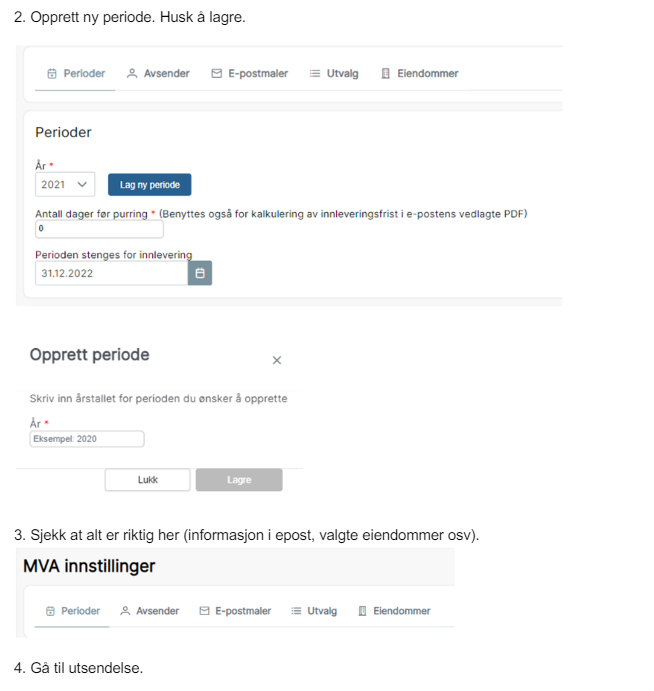 2. Opprett ny periode. Husk å lagre.

Perioder Avsender E-postmaler Utvalg Eiendommer

Perioder

År *
2021
Lag ny periode

Antall dager før purring * (Benyttes også for kalkulering av innleveringsfrist i e-postens vedlagte PDF)
0

Perioden stenges for innlevering
31.12.2022

Opprett periode

×

Skriv inn årstallet for perioden du ønsker å opprette

År *
Eksempel: 2020

Lukk Lagre

3. Sjekk at alt er riktig her (informasjon i epost, valgte eiendommer osv).

MVA innstillinger

Perioder Avsender E-postmaler Utvalg Eiendommer

4. Gå til utsendelse.